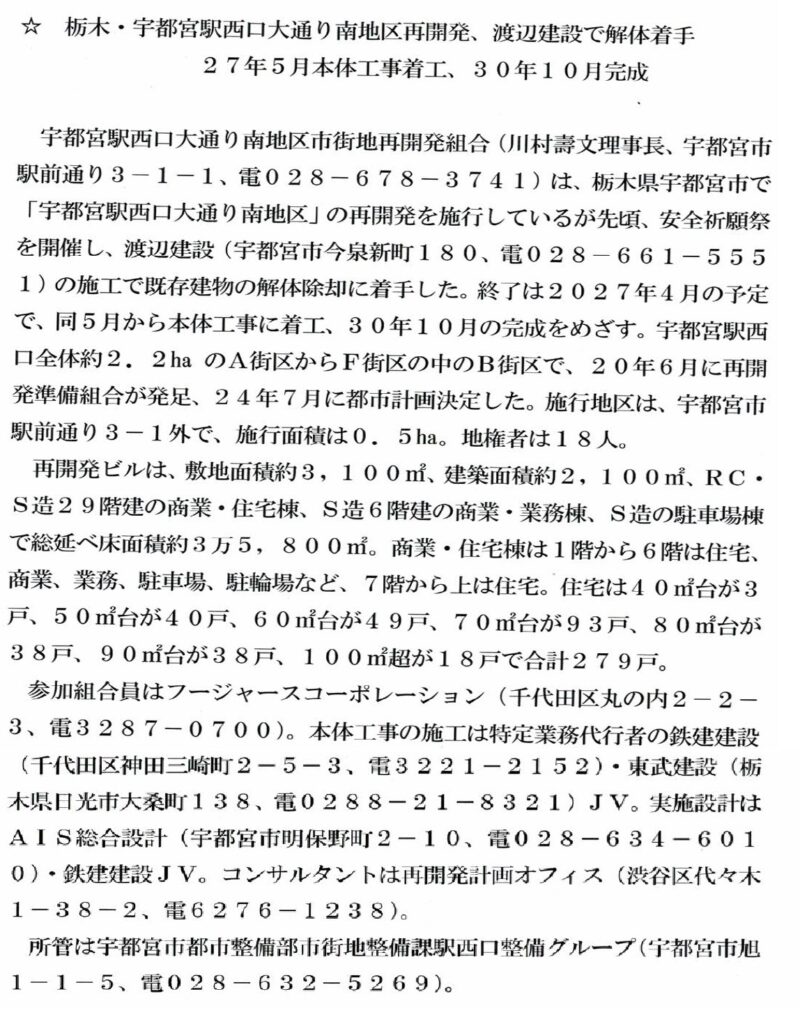 ☆　栃木・宇都宮駅西口大通り南地区再開発、渡辺建設で解体着手
２７年５月本体工事着工、３０年１０月完成

宇都宮駅西口大通り南地区市街地再開発組合（川村壽文理事長、宇都宮市駅前通り３－１－１、電０２８－６７８－３７４１）は、栃木県宇都宮市で「宇都宮駅西口大通り南地区」の再開発を施行しているが先頃、安全祈願祭を開催し、渡辺建設（宇都宮市今泉新町１８０、電０２８－６６１－５５５１）の施工で既存建物の解体除却に着手した。終了は２０２７年４月の予定で、同５月から本体工事に着工、３０年１０月の完成をめざす。宇都宮駅西口全体約２．２ha のA街区からF街区の中のB街区で、２０年６月に再開発準備組合が発足、２４年７月に都市計画決定した。施行地区は、宇都宮市駅前通り３－１外で、施行面積は０．５ha。地権者は１８人。

再開発ビルは、敷地面積約３，１００㎡、建築面積約２，１００㎡、RC・S造２９階建の商業・住宅棟、S造６階建の商業・業務棟、S造の駐車場棟で総延べ床面積約３万５，８００㎡。商業・住宅棟は１階から６階は住宅、商業、業務、駐車場、駐輪場など、７階から上は住宅。住宅は４０㎡台が３戸、５０㎡台が４０戸、６０㎡台が４９戸、７０㎡台が９３戸、８０㎡台が３８戸、９０㎡台が３８戸、１００㎡超が１８戸で合計２７９戸。

参加組合員はフージャースコーポレーション（千代田区丸の内２－２－３、電３２８７－０７００）。本体工事の施工は特定業務代行者の鉄建建設（千代田区神田三崎町２－５－３、電３２２１－２１５２）・東武建設（栃木県日光市大桑町１３８、電０２８８－２１－８３２１）JV。実施設計はAIS総合設計（宇都宮市明保野町２－１０、電０２８－６３４－６０１０）・鉄建建設JV。コンサルタントは再開発計画オフィス（渋谷区代々木１－３８－２、電６２７６－１２３８）。

所管は宇都宮市都市整備部市街地整備課駅西口整備グループ（宇都宮市旭１－１－５、電０２８－６３２－５２６９）。